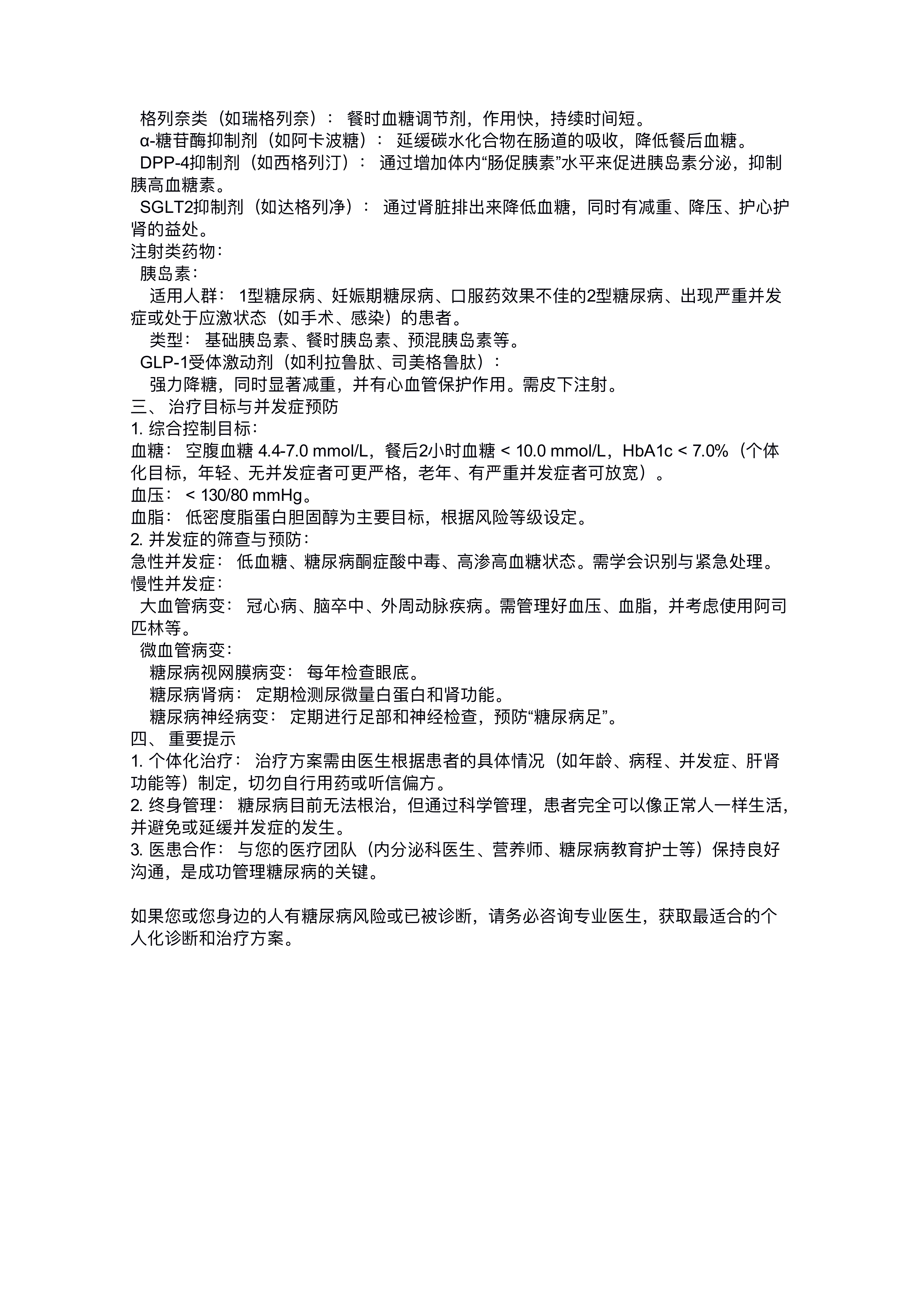 格列奈类（如瑞格列奈）： 餐时血糖调节剂，作用快，持续时间短。
α-糖苷酶抑制剂（如阿卡波糖）： 延缓碳水化合物在肠道的吸收，降低餐后血糖。
DPP-4抑制剂（如西格列汀）： 通过增加体内“肠促胰素”水平来促进胰岛素分泌，抑制胰高血糖素。
SGLT2抑制剂（如达格列净）： 通过肾脏排出来降低血糖，同时有减重、降压、护心护肾的益处。
注射类药物：
胰岛素：
适用人群： 1型糖尿病、妊娠期糖尿病、口服药效果不佳的2型糖尿病、出现严重并发症或处于应激状态（如手术、感染）的患者。
类型： 基础胰岛素、餐时胰岛素、预混胰岛素等。
GLP-1受体激动剂（如利拉鲁肽、司美格鲁肽）：
强力降糖，同时显著减重，并有心血管保护作用。需皮下注射。
三、 治疗目标与并发症预防
1. 综合控制目标：
血糖： 空腹血糖 4.4-7.0 mmol/L，餐后2小时血糖 < 10.0 mmol/L，HbA1c < 7.0%（个体化目标，年轻、无并发症者可更严格，老年、有严重并发症者可放宽）。
血压： < 130/80 mmHg。
血脂： 低密度脂蛋白胆固醇为主要目标，根据风险等级设定。
2. 并发症的筛查与预防：
急性并发症： 低血糖、糖尿病酮症酸中毒、高渗高血糖状态。需学会识别与紧急处理。
慢性并发症：
大血管病变： 冠心病、脑卒中、外周动脉疾病。需管理好血压、血脂，并考虑使用阿司匹林等。
微血管病变：
糖尿病视网膜病变： 每年检查眼底。
糖尿病肾病： 定期检测尿微量白蛋白和肾功能。
糖尿病神经病变： 定期进行足部和神经检查，预防“糖尿病足”。
四、 重要提示
1. 个体化治疗： 治疗方案需由医生根据患者的具体情况（如年龄、病程、并发症、肝肾功能等）制定，切勿自行用药或听信偏方。
2. 终身管理： 糖尿病目前无法根治，但通过科学管理，患者完全可以像正常人一样生活，并避免或延缓并发症的发生。
3. 医患合作： 与您的医疗团队（内分泌科医生、营养师、糖尿病教育护士等）保持良好沟通，是成功管理糖尿病的关键。

如果您或您身边的人有糖尿病风险或已被诊断，请务必咨询专业医生，获取最适合的个人化诊断和治疗方案。